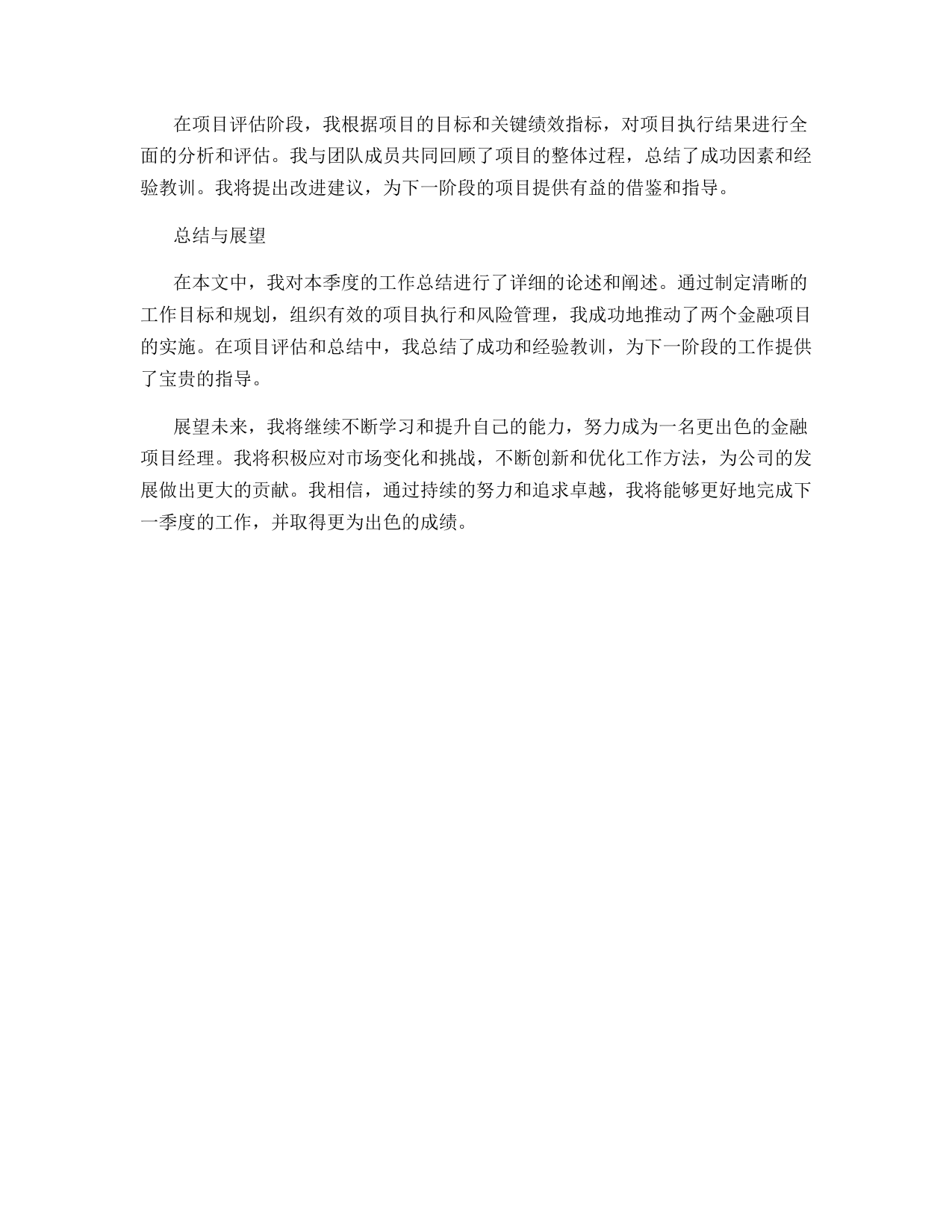 在项目评估阶段，我根据项目的目标和关键绩效指标，对项目执行结果进行全面的分析和评估。我与团队成员共同回顾了项目的整体过程，总结了成功因素和经验教训。我将提出改进建议，为下一阶段的项目提供有益的借鉴和指导。

总结与展望

在本文中，我对本季度的工作总结进行了详细的论述和阐述。通过制定清晰的工作目标和规划，组织有效的项目执行和风险管理，我成功地推动了两个金融项目的实施。在项目评估和总结中，我总结了成功和经验教训，为下一阶段的工作提供了宝贵的指导。

展望未来，我将继续不断学习和提升自己的能力，努力成为一名更出色的金融项目经理。我将积极应对市场变化和挑战，不断创新和优化工作方法，为公司的发展做出更大的贡献。我相信，通过持续的努力和追求卓越，我将能够更好地完成下一季度的工作，并取得更为出色的成绩。